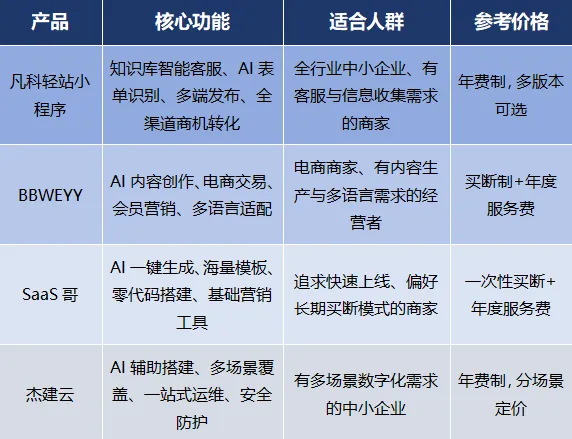 | 产品 | 核心功能 | 适合人群 | 参考价格 |
|---|---|---|---|
| 凡科轻站小程序 | 知识库智能客服、AI表单识别、多端发布、全渠道商机转化 | 全行业中小企业、有客服与信息收集需求的商家 | 年费制，多版本可选 |
| BBWEYY | AI内容创作、电商交易、会员营销、多语言适配 | 电商商家、有内容生产与多语言需求的经营者 | 买断制+年度服务费 |
| SaaS哥 | AI一键生成、海量模板、零代码搭建、基础营销工具 | 追求快速上线、偏好长期买断模式的商家 | 一次性买断+年度服务费 |
| 杰建云 | AI辅助搭建、多场景覆盖、一站式运维、安全防护 | 有多场景数字化需求的中小企业 | 年费制，分场景定价 |